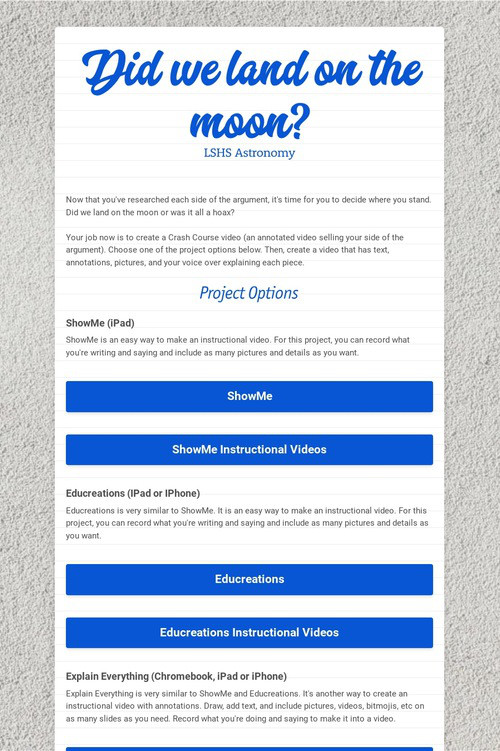 Did we land on the moon?
LSHS Astronomy

Now that you've researched each side of the argument, it's time for you to decide where you stand. Did we land on the moon or was it all a hoax?

Your job now is to create a Crash Course video (an annotated video selling your side of the argument). Choose one of the project options below. Then, create a video that has text, annotations, pictures, and your voice over explaining each piece.

Project Options

ShowMe (iPad)
ShowMe is an easy way to make an instructional video. For this project, you can record what you're writing and saying and include as many pictures and details as you want.

ShowMe

ShowMe Instructional Videos

Educreations (IPad or IPhone)
Educreations is very similar to ShowMe. It is an easy way to make an instructional video. For this project, you can record what you're writing and saying and include as many pictures and details as you want.

Educreations

Educreations Instructional Videos

Explain Everything (Chromebook, iPad or iPhone)
Explain Everything is very similar to ShowMe and Educreations. It's another way to create an instructional video with annotations. Draw, add text, and include pictures, videos, bitmojis, etc on as many slides as you need. Record what you're doing and saying to make it into a video.